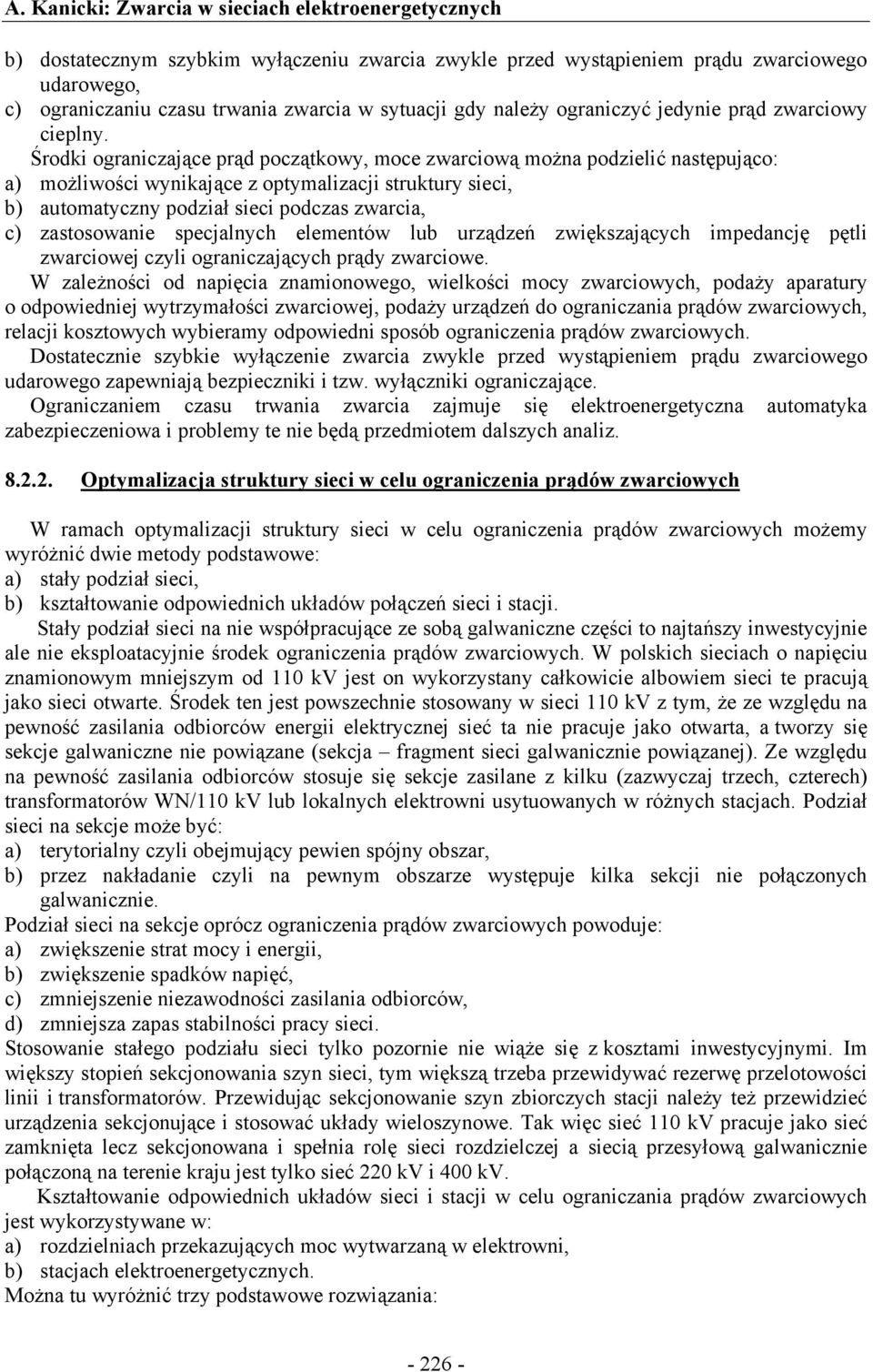 A. Kanicki: Zwarcia w sieciach elektroenergetycznych

b) dostatecznym szybkim wyłączeniu zwarcia zwykle przed wystąpieniem prądu zwarciowego udarowego,
c) ograniczaniu czasu trwania zwarcia w sytuacji gdy należy ograniczyć jedynie prąd zwarciowy cieplny.

Środki ograniczające prąd początkowy, moce zwarciową można podzielić następująco:
a) możliwości wynikające z optymalizacji struktury sieci,
b) automatyczny podział sieci podczas zwarcia,
c) zastosowanie specjalnych elementów lub urządzeń zwiększających impedancję pętli zwarciowej czyli ograniczających prądy zwarciowe.

W zależności od napięcia znamionowego, wielkości mocy zwarciowych, podaży aparatury o odpowiedniej wytrzymałości zwarciowej, podaży urządzeń do ograniczania prądów zwarciowych, relacji kosztowych wybieramy odpowiedni sposób ograniczenia prądów zwarciowych.

Dostatecznie szybkie wyłączenie zwarcia zwykle przed wystąpieniem prądu zwarciowego udarowego zapewniają bezpieczniki i tzw. wyłączniki ograniczające.

Ograniczaniem czasu trwania zwarcia zajmuje się elektroenergetyczna automatyka zabezpieczeniowa i problemy te nie będą przedmiotem dalszych analiz.

8.2.2. Optymalizacja struktury sieci w celu ograniczenia prądów zwarciowych

W ramach optymalizacji struktury sieci w celu ograniczenia prądów zwarciowych możemy wyróżnić dwie metody podstawowe:
a) stały podział sieci,
b) kształtowanie odpowiednich układów połączeń sieci i stacji.

Stały podział sieci na nie współpracujące ze sobą galwaniczne części to najtańszy inwestycyjnie ale nie eksploatacyjnie środek ograniczenia prądów zwarciowych. W polskich sieciach o napięciu znamionowym mniejszym od 110 kV jest on wykorzystany całkowicie albowiem sieci te pracują jako sieci otwarte. Środek ten jest powszechnie stosowany w sieci 110 kV z tym, że ze względu na pewność zasilania odbiorców energii elektrycznej sieć ta nie pracuje jako otwarta, a tworzy się sekcje galwaniczne nie powiązane (sekcja – fragment sieci galwanicznie powiązanej). Ze względu na pewność zasilania odbiorców stosuje się sekcje zasilane z kilku (zazwyczaj trzech, czterech) transformatorów WN/110 kV lub lokalnych elektrowni usytuowanych w różnych stacjach. Podział sieci na sekcje może być:
a) terytorialny czyli obejmujący pewien spójny obszar,
b) przez nakładanie czyli na pewnym obszarze występuje kilka sekcji nie połączonych galwanicznie.
Podział sieci na sekcje oprócz ograniczenia prądów zwarciowych powoduje:
a) zwiększenie strat mocy i energii,
b) zwiększenie spadków napięć,
c) zmniejszenie niezawodności zasilania odbiorców,
d) zmniejsza zapas stabilności pracy sieci.
Stosowanie stałego podziału sieci tylko pozornie nie wiąże się z kosztami inwestycyjnymi. Im większy stopień sekcjonowania szyn sieci, tym większą trzeba przewidywać rezerwę przelotowości linii i transformatorów. Przewidując sekcjonowanie szyn zbiorczych stacji należy też przewidzieć urządzenia sekcjonujące i stosować układy wieloszynowe. Tak więc sieć 110 kV pracuje jako sieć zamknięta lecz sekcjonowana i spełnia rolę sieci rozdzielczej a siecią przesyłową galwanicznie połączoną na terenie kraju jest tylko sieć 220 kV i 400 kV.

Kształtowanie odpowiednich układów sieci i stacji w celu ograniczenia prądów zwarciowych jest wykorzystywane w:
a) rozdzielniach przekazujących moc wytwarzaną w elektrowni,
b) stacjach elektroenergetycznych.
Można tu wyróżnić trzy podstawowe rozwiązania:

- 226 -